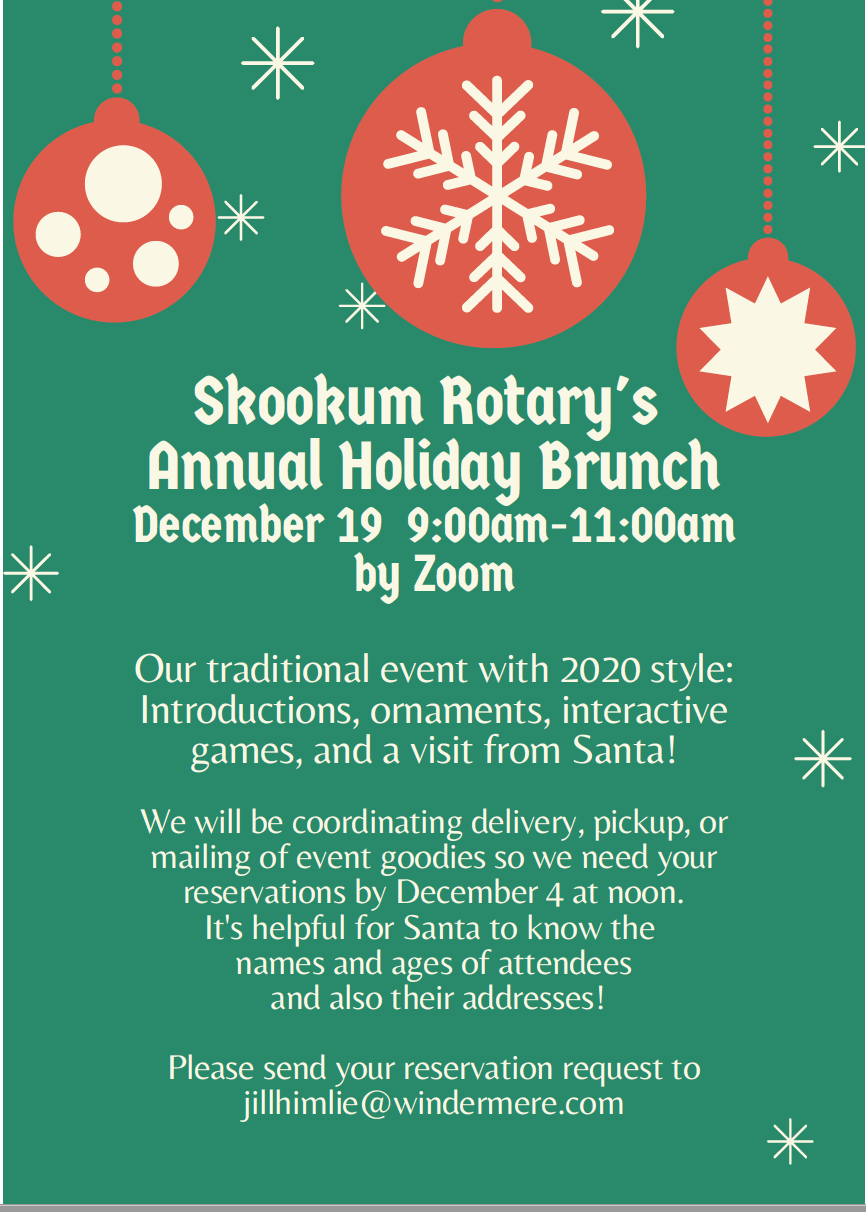 Skookum Rotary's Annual Holiday Brunch
December 19  9:00am-11:00am
by Zoom

Our traditional event with 2020 style: Introductions, ornaments, interactive games, and a visit from Santa!

We will be coordinating delivery, pickup, or mailing of event goodies so we need your reservations by December 4 at noon.
It's helpful for Santa to know the names and ages of attendees and also their addresses!

Please send your reservation request to jillhimlie@windermere.com